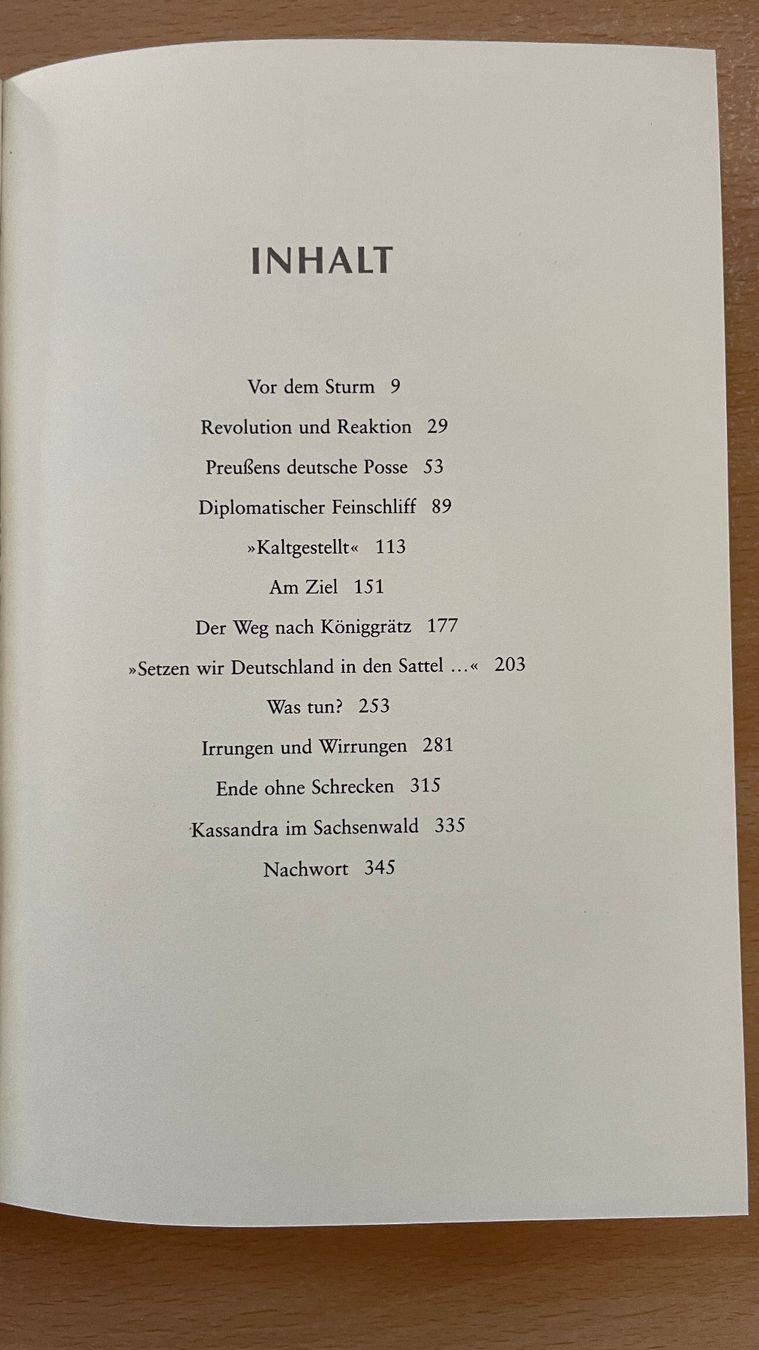 INHALT

Vor dem Sturm 9

Revolution und Reaktion 29

Preußens deutsche Posse 53

Diplomatischer Feinschliff 89

»Kaltgestellt« 113

Am Ziel 151

Der Weg nach Königgrätz 177

»Setzen wir Deutschland in den Sattel …« 203

Was tun? 253

Irrungen und Wirrungen 281

Ende ohne Schrecken 315

Kassandra im Sachsenwald 335

Nachwort 345